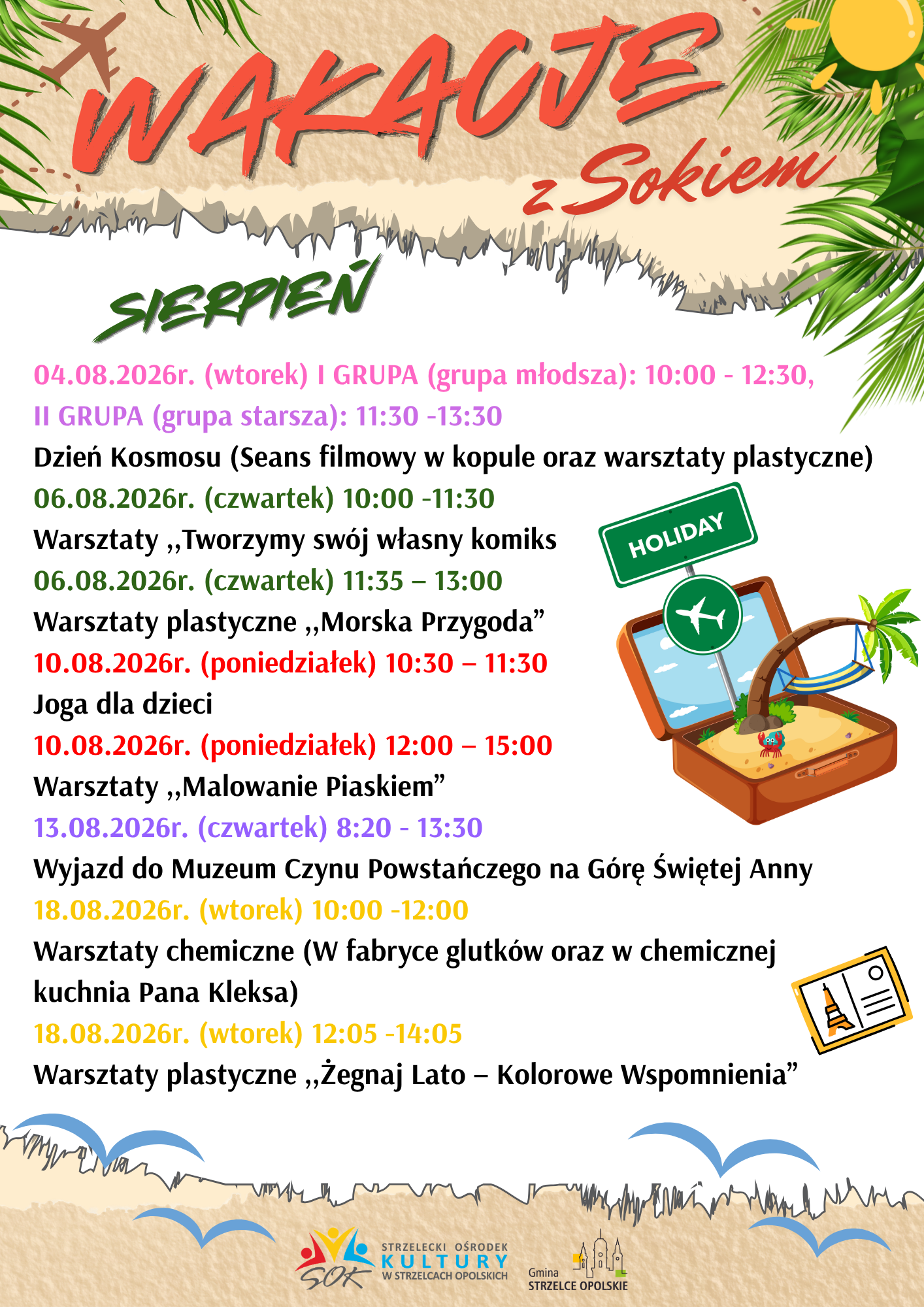 WAKACJE
z Sokiem

SIERPIEŃ

04.08.2026r. (wtorek) I GRUPA (grupa młodsza): 10:00 - 12:30,
II GRUPA (grupa starsza): 11:30 -13:30
Dzień Kosmosu (Seans filmowy w kopule oraz warsztaty plastyczne)
06.08.2026r. (czwartek) 10:00 -11:30
Warsztaty ,,Tworzymy swój własny komiks
06.08.2026r. (czwartek) 11:35 – 13:00
Warsztaty plastyczne ,,Morska Przygoda"
10.08.2026r. (poniedziałek) 10:30 – 11:30
Joga dla dzieci
10.08.2026r. (poniedziałek) 12:00 – 15:00
Warsztaty ,,Malowanie Piaskiem"
13.08.2026r. (czwartek) 8:20 - 13:30
Wyjazd do Muzeum Czynu Powstańczego na Górę Świętej Anny
18.08.2026r. (wtorek) 10:00 -12:00
Warsztaty chemiczne (W fabryce glutków oraz w chemicznej kuchnia Pana Kleksa)
18.08.2026r. (wtorek) 12:05 -14:05
Warsztaty plastyczne ,,Żegnaj Lato – Kolorowe Wspomnienia"

HOLIDAY

SOK
STRZELECKI OŚRODEK
KULTURY
W STRZELCACH OPOLSKICH

Gmina
STRZELCE OPOLSKIE